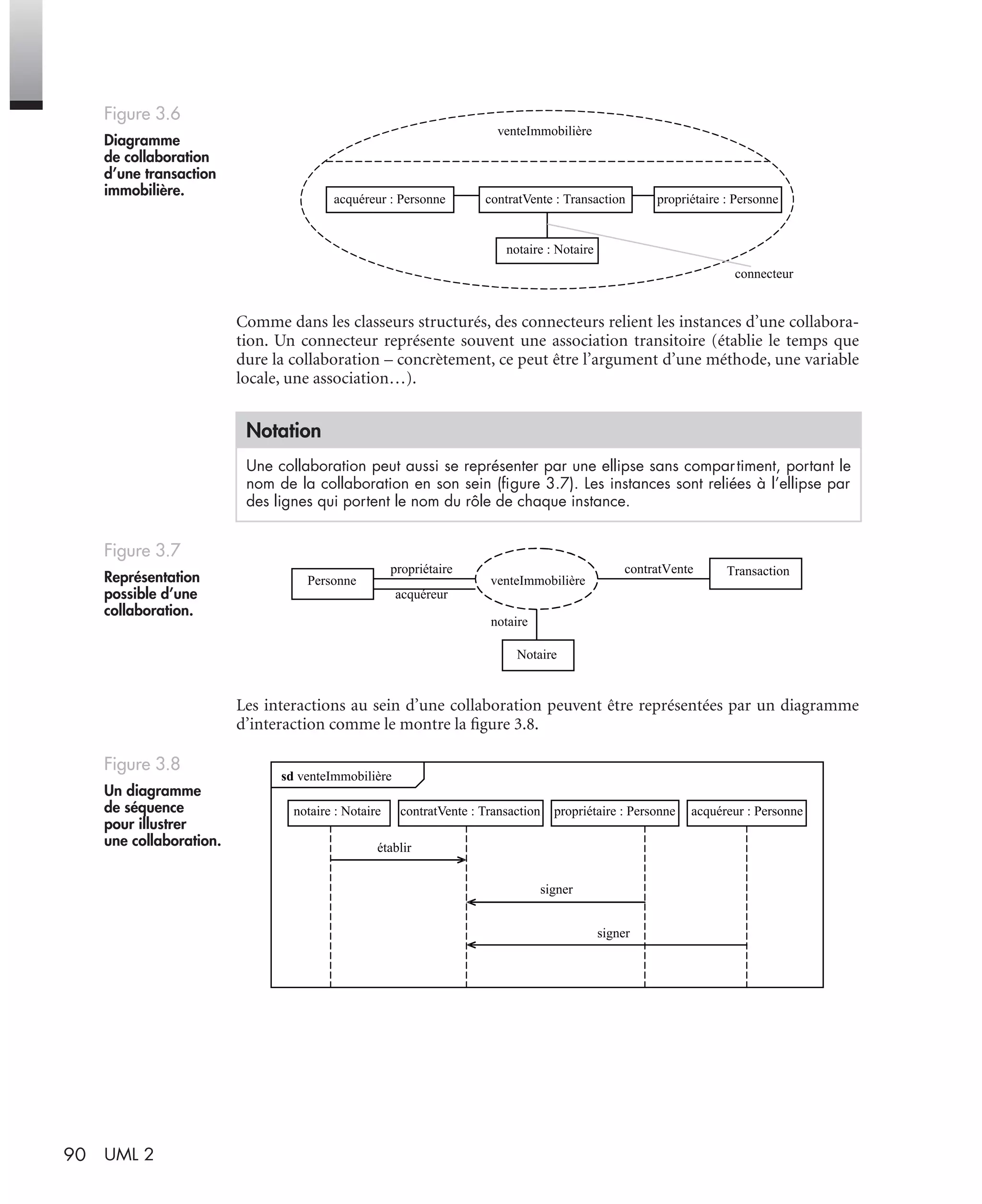 Figure 3.6

Diagramme de collaboration d'une transaction immobilière.

venteImmobilière

acquéreur : Personne

contratVente : Transaction

propriétaire : Personne

notaire : Notaire

connecteur

Comme dans les classeurs structurés, des connecteurs relient les instances d'une collaboration. Un connecteur représente souvent une association transitoire (établie le temps que dure la collaboration – concrètement, ce peut être l'argument d'une méthode, une variable locale, une association…).

Notation

Une collaboration peut aussi se représenter par une ellipse sans compartiment, portant le nom de la collaboration en son sein (figure 3.7). Les instances sont reliées à l'ellipse par des lignes qui portent le nom du rôle de chaque instance.

Figure 3.7

Représentation possible d'une collaboration.

Personne

propriétaire

acquéreur

venteImmobilière

contratVente

Transaction

notaire

Notaire

Les interactions au sein d'une collaboration peuvent être représentées par un diagramme d'interaction comme le montre la figure 3.8.

Figure 3.8

Un diagramme de séquence pour illustrer une collaboration.

sd venteImmobilière

notaire : Notaire

contratVente : Transaction

propriétaire : Personne

acquéreur : Personne

établir

signer

signer

90 UML 2